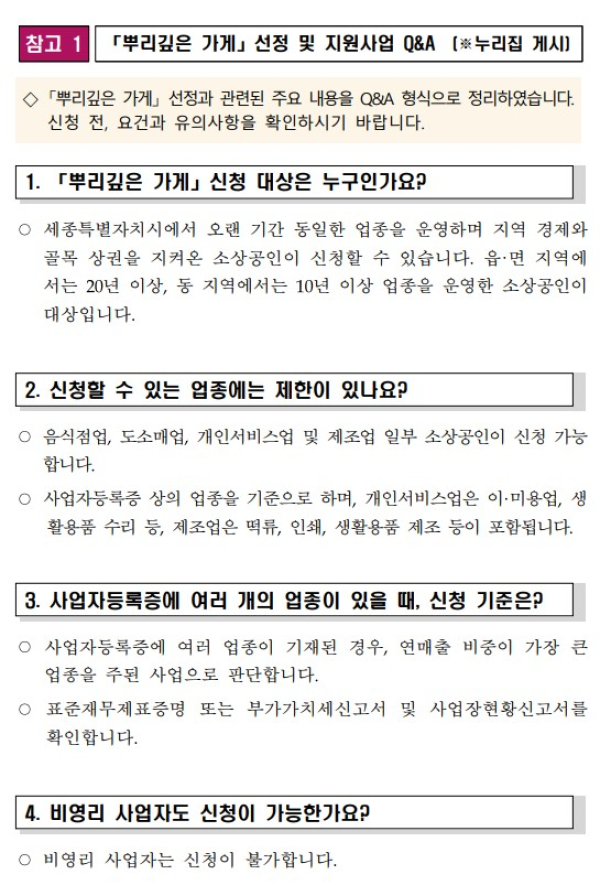 참고 1 「뿌리깊은 가게」 선정 및 지원사업 Q&A (※누리집 게시)

◇ 「뿌리깊은 가게」 선정과 관련된 주요 내용을 Q&A 형식으로 정리하였습니다. 신청 전, 요건과 유의사항을 확인하시기 바랍니다.

1. 「뿌리깊은 가게」 신청 대상은 누구인가요?

○ 세종특별자치시에서 오랜 기간 동일한 업종을 운영하며 지역 경제와 골목 상권을 지켜온 소상공인이 신청할 수 있습니다. 읍·면 지역에서는 20년 이상, 동 지역에서는 10년 이상 업종을 운영한 소상공인이 대상입니다.

2. 신청할 수 있는 업종에는 제한이 있나요?

○ 음식점업, 도소매업, 개인서비스업 및 제조업 일부 소상공인이 신청 가능합니다.

○ 사업자등록증 상의 업종을 기준으로 하며, 개인서비스업은 이·미용업, 생활용품 수리 등, 제조업은 떡류, 인쇄, 생활용품 제조 등이 포함됩니다.

3. 사업자등록증에 여러 개의 업종이 있을 때, 신청 기준은?

○ 사업자등록증에 여러 업종이 기재된 경우, 연매출 비중이 가장 큰 업종을 주된 사업으로 판단합니다.

○ 표준재무제표증명 또는 부가가치세신고서 및 사업장현황신고서를 확인합니다.

4. 비영리 사업자도 신청이 가능한가요?

○ 비영리 사업자는 신청이 불가합니다.